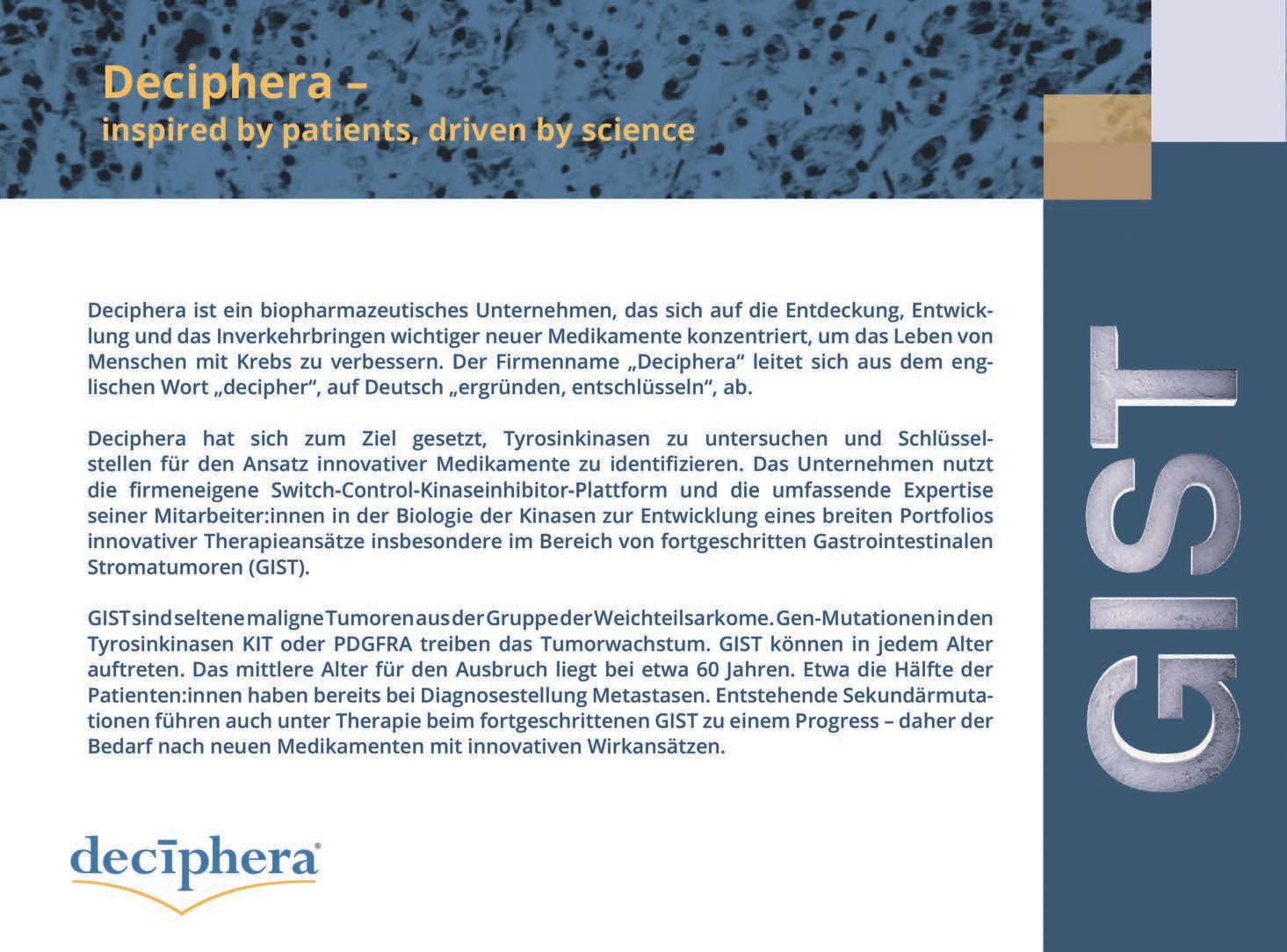 Deciphera –
inspired by patients, driven by science

Deciphera ist ein biopharmazeutisches Unternehmen, das sich auf die Entdeckung, Entwicklung und das Inverkehrbringen wichtiger neuer Medikamente konzentriert, um das Leben von Menschen mit Krebs zu verbessern. Der Firmenname „Deciphera“ leitet sich aus dem englischen Wort „decipher“, auf Deutsch „ergründen, entschlüsseln“, ab.

Deciphera hat sich zum Ziel gesetzt, Tyrosinkinasen zu untersuchen und Schlüsselstellen für den Ansatz innovativer Medikamente zu identifizieren. Das Unternehmen nutzt die firmeneigene Switch-Control-Kinaseinhibitor-Plattform und die umfassende Expertise seiner Mitarbeiter:innen in der Biologie der Kinasen zur Entwicklung eines breiten Portfolios innovativer Therapieansätze insbesondere im Bereich von fortgeschritten Gastrointestinalen Stromatumoren (GIST).

GIST sind seltene maligne Tumoren aus der Gruppe der Weichteilsarkome. Gen-Mutationen in den Tyrosinkinasen KIT oder PDGFRA treiben das Tumorwachstum. GIST können in jedem Alter auftreten. Das mittlere Alter für den Ausbruch liegt bei etwa 60 Jahren. Etwa die Hälfte der Patienten:innen haben bereits bei Diagnosestellung Metastasen. Entstehende Sekundärmutationen führen auch unter Therapie beim fortgeschrittenen GIST zu einem Progress – daher der Bedarf nach neuen Medikamenten mit innovativen Wirkansätzen.

deciphera®

GIST